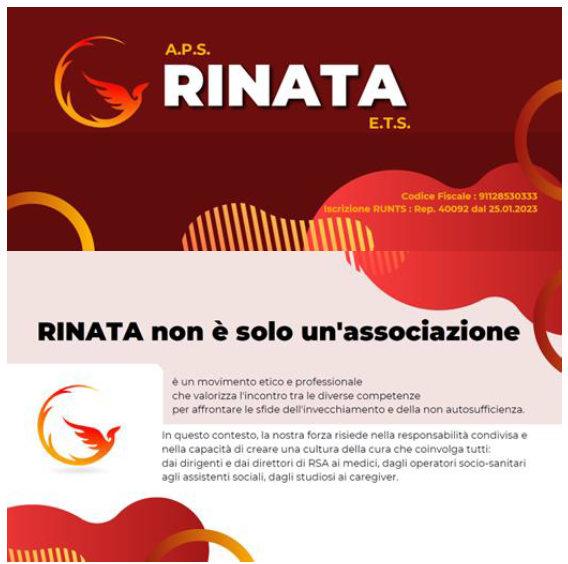 A.P.S.
RINATA
E.T.S.

Codice Fiscale : 91128530333
Iscrizione RUNTS : Rep. 40092 dal 25.01.2023

RINATA non è solo un'associazione

è un movimento etico e professionale che valorizza l'incontro tra le diverse competenze per affrontare le sfide dell'invecchiamento e della non autosufficienza.

In questo contesto, la nostra forza risiede nella responsabilità condivisa e nella capacità di creare una cultura della cura che coinvolga tutti: dai dirigenti e dai direttori di RSA ai medici, dagli operatori socio-sanitari agli assistenti sociali, dagli studiosi ai caregiver.